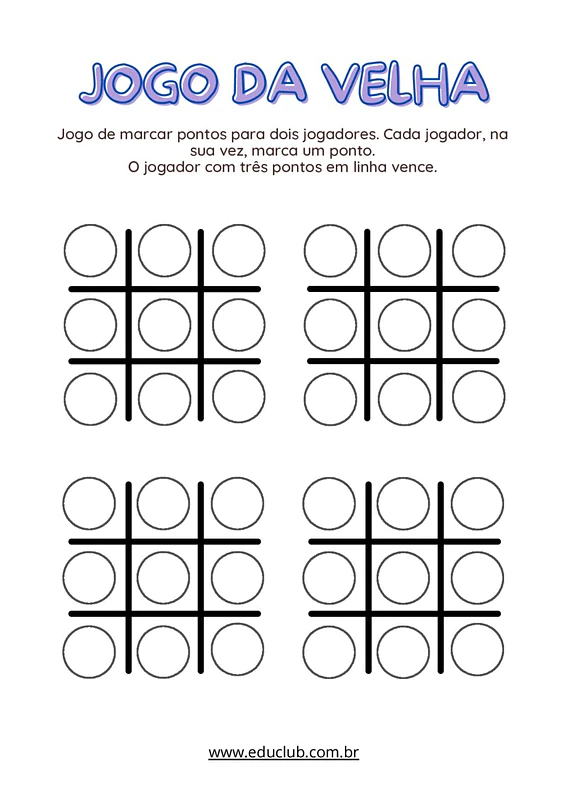 JOGO DA VELHA

Jogo de marcar pontos para dois jogadores. Cada jogador, na sua vez, marca um ponto.
O jogador com três pontos em linha vence.

www.educlub.com.br